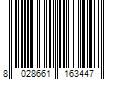 8 028661 163447